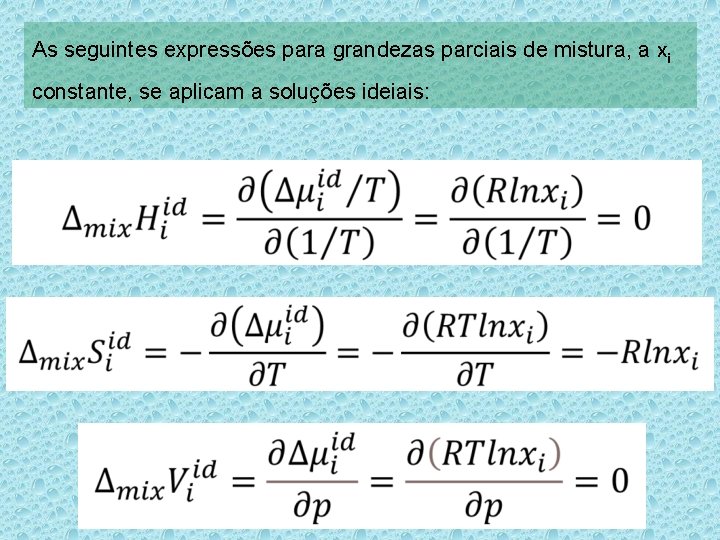 As seguintes expressões para grandezas parciais de mistura, a $x_i$ constante, se aplicam a soluções ideiais:

$\Delta_{mix}H_i^{id} = \frac{\partial\left(\Delta\mu_i^{id}/T\right)}{\partial(1/T)} = \frac{\partial(Rlnx_i)}{\partial(1/T)} = 0$

$\Delta_{mix}S_i^{id} = -\frac{\partial\left(\Delta\mu_i^{id}\right)}{\partial T} = -\frac{\partial(RTlnx_i)}{\partial T} = -Rlnx_i$

$\Delta_{mix}V_i^{id} = \frac{\partial\Delta\mu_i^{id}}{\partial p} = \frac{\partial(RTlnx_i)}{\partial p} = 0$